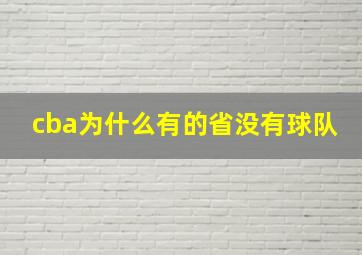 cba为什么有的省没有球队